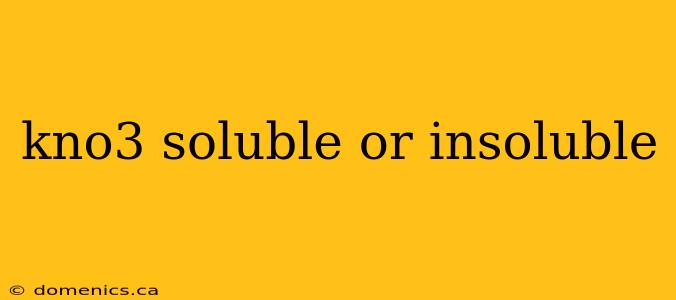 kno3 soluble or insoluble

© domenics.ca